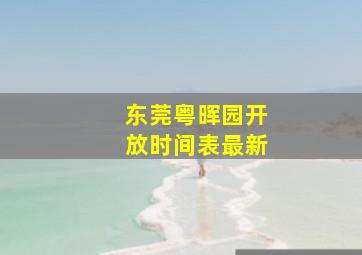 东莞粤晖园开放时间表最新